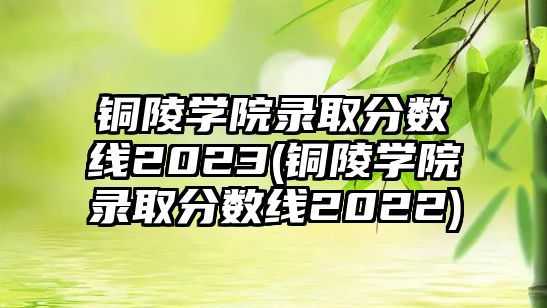 铜陵学院录取分数线2023(铜陵学院录取分数线2022)